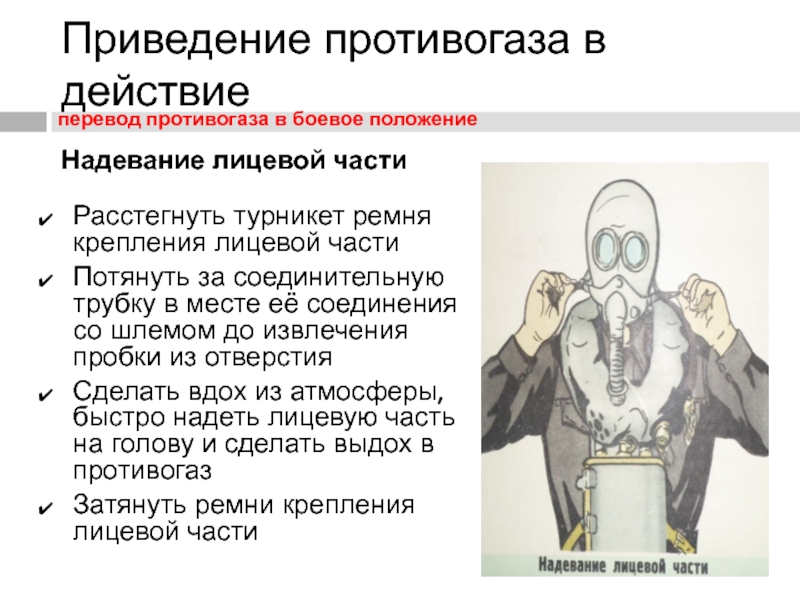 Приведение противогаза в действие

перевод противогаза в боевое положение

Надевание лицевой части

✔ Расстегнуть турникет ремня крепления лицевой части

✔ Потянуть за соединительную трубку в месте её соединения со шлемом до извлечения пробки из отверстия

✔ Сделать вдох из атмосферы, быстро надеть лицевую часть на голову и сделать выдох в противогаз

✔ Затянуть ремни крепления лицевой части

Надевание лицевой части